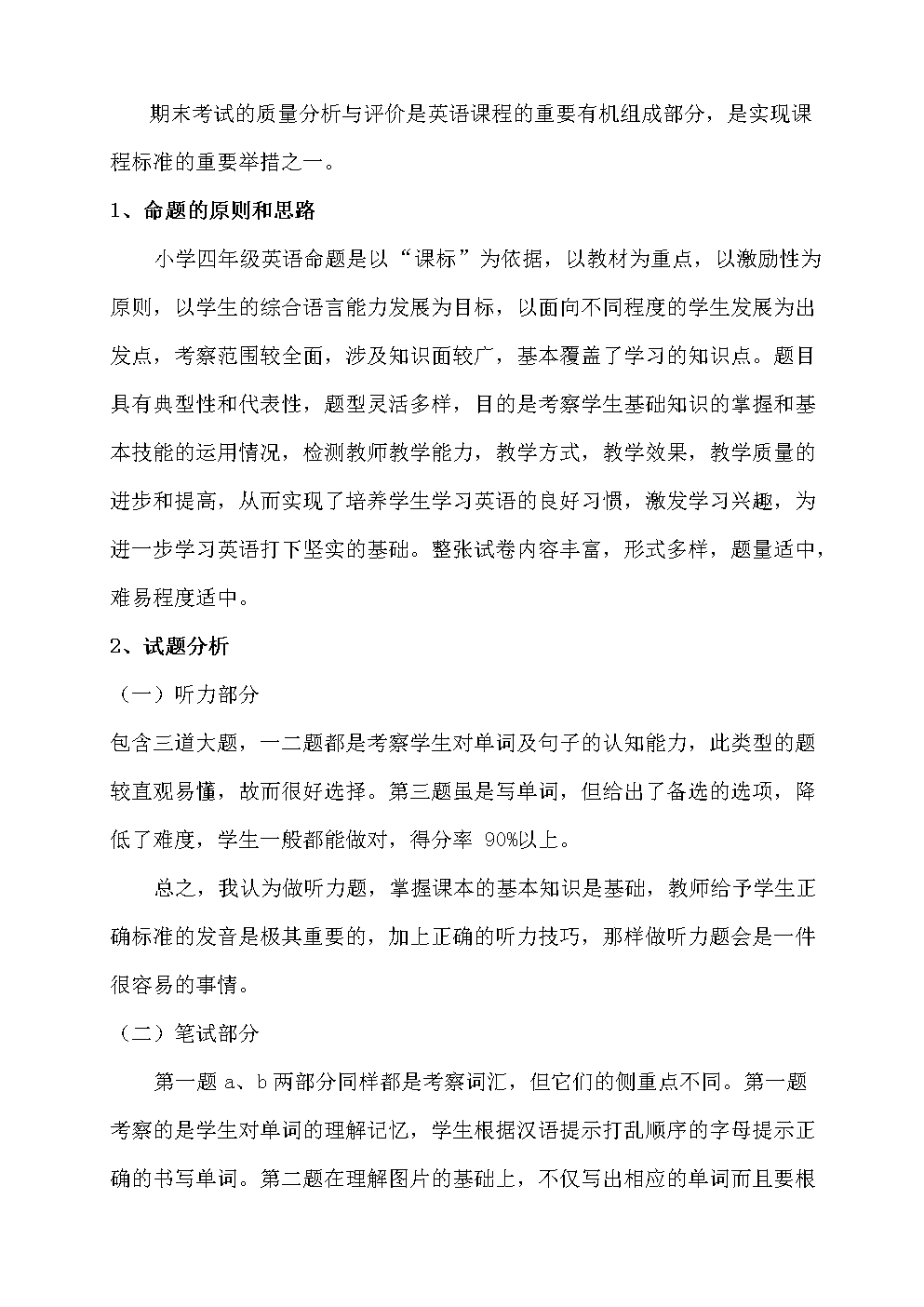 期末考试的质量分析与评价是英语课程的重要有机组成部分，是实现课程标准的重要举措之一。

1、命题的原则和思路

小学四年级英语命题是以“课标”为依据，以教材为重点，以激励性为原则，以学生的综合语言能力发展为目标，以面向不同程度的学生发展为出发点，考察范围较全面，涉及知识面较广，基本覆盖了学习的知识点。题目具有典型性和代表性，题型灵活多样，目的是考察学生基础知识的掌握和基本技能的运用情况，检测教师教学能力，教学方式，教学效果，教学质量的进步和提高，从而实现了培养学生学习英语的良好习惯，激发学习兴趣，为进一步学习英语打下坚实的基础。整张试卷内容丰富，形式多样，题量适中，难易程度适中。

2、试题分析

（一）听力部分

包含三道大题，一二题都是考察学生对单词及句子的认知能力，此类型的题较直观易懂，故而很好选择。第三题虽是写单词，但给出了备选的选项，降低了难度，学生一般都能做对，得分率 90%以上。

总之，我认为做听力题，掌握课本的基本知识是基础，教师给予学生正确标准的发音是极其重要的，加上正确的听力技巧，那样做听力题会是一件很容易的事情。

（二）笔试部分

第一题 a、b 两部分同样都是考察词汇，但它们的侧重点不同。第一题考察的是学生对单词的理解记忆，学生根据汉语提示打乱顺序的字母提示正确的书写单词。第二题在理解图片的基础上，不仅写出相应的单词而且要根